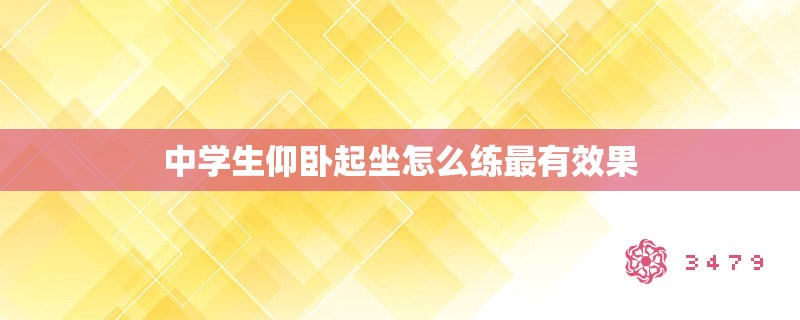 中学生仰卧起坐怎么练最有效果

3479